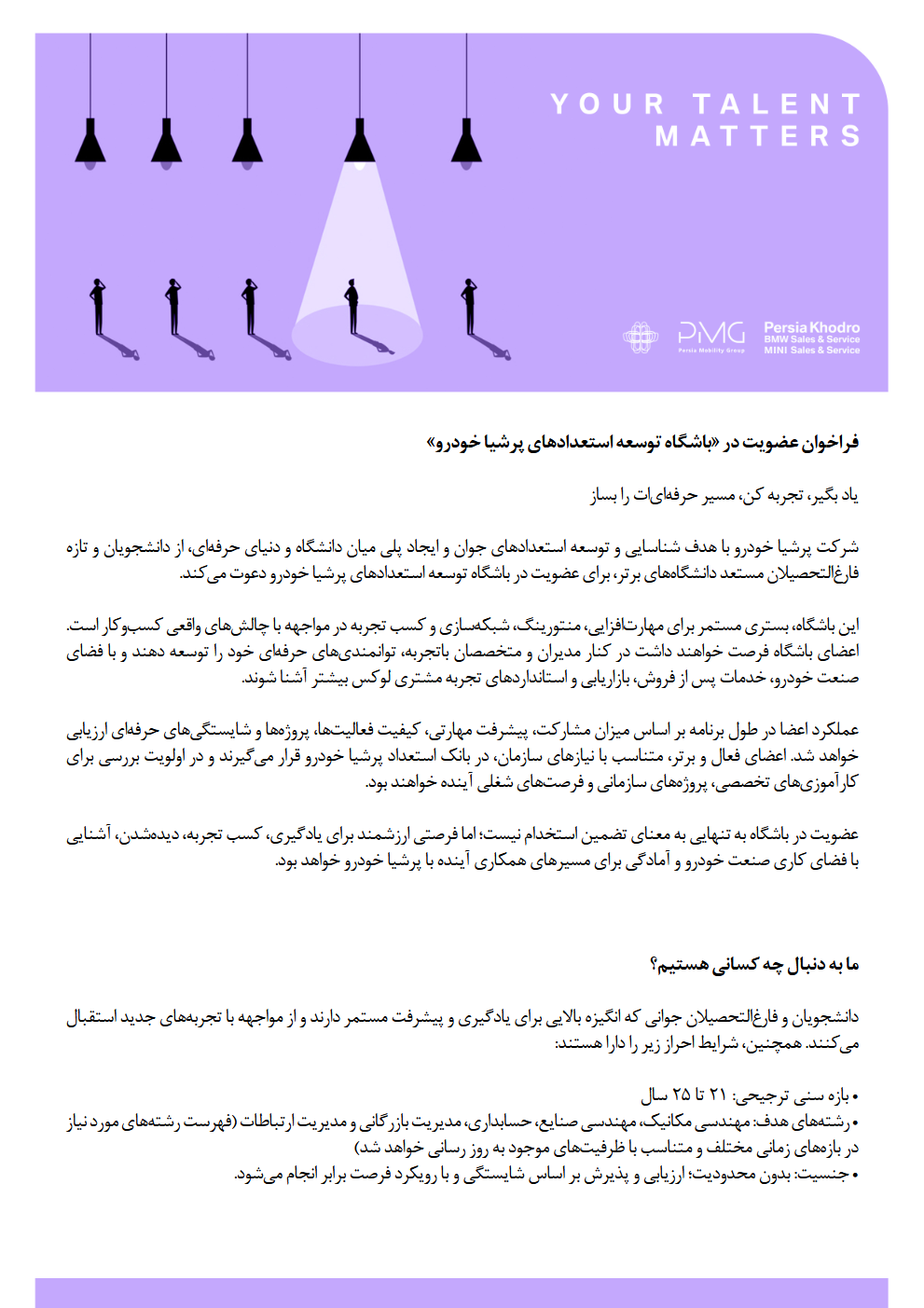 YOUR TALENT MATTERS

PMG
Persia Mobility Group

Persia Khodro
BMW Sales & Service
MINI Sales & Service

فراخوان عضویت در «باشگاه توسعه استعدادهای پرشیا خودرو»

یاد بگیر، تجربه کن، مسیر حرفه‌ای‌ات را بساز

شرکت پرشیا خودرو با هدف شناسایی و توسعه استعدادهای جوان و ایجاد پلی میان دانشگاه و دنیای حرفه‌ای، از دانشجویان و تازه فارغ‌التحصیلان مستعد دانشگاه‌های برتر، برای عضویت در باشگاه توسعه استعدادهای پرشیا خودرو دعوت می‌کند.

این باشگاه، بستری مستمر برای مهارت‌افزایی، منتورینگ، شبکه‌سازی و کسب تجربه در مواجهه با چالش‌های واقعی کسب‌وکار است. اعضای باشگاه فرصت خواهند داشت در کنار مدیران و متخصصان باتجربه، توانمندی‌های حرفه‌ای خود را توسعه دهند و با فضای صنعت خودرو، خدمات پس از فروش، بازاریابی و استانداردهای تجربه مشتری لوکس بیشتر آشنا شوند.

عملکرد اعضا در طول برنامه بر اساس میزان مشارکت، پیشرفت مهارتی، کیفیت فعالیت‌ها، پروژه‌ها و شایستگی‌های حرفه‌ای ارزیابی خواهد شد. اعضای فعال و برتر، متناسب با نیازهای سازمان، در بانک استعداد پرشیا خودرو قرار می‌گیرند و در اولویت بررسی برای کارآموزی‌های تخصصی، پروژه‌های سازمانی و فرصت‌های شغلی آینده خواهند بود.

عضویت در باشگاه به تنهایی به معنای تضمین استخدام نیست؛ اما فرصتی ارزشمند برای یادگیری، کسب تجربه، دیده‌شدن، آشنایی با فضای کاری صنعت خودرو و آمادگی برای مسیرهای همکاری آینده با پرشیا خودرو خواهد بود.

ما به دنبال چه کسانی هستیم؟

دانشجویان و فارغ‌التحصیلان جوانی که انگیزه بالایی برای یادگیری و پیشرفت مستمر دارند و از مواجهه با تجربه‌های جدید استقبال می‌کنند. همچنین، شرایط احراز زیر را دارا هستند:

• بازه سنی ترجیحی: ۲۱ تا ۲۵ سال
• رشته‌های هدف: مهندسی مکانیک، مهندسی صنایع، حسابداری، مدیریت بازرگانی و مدیریت ارتباطات (فهرست رشته‌های مورد نیاز در بازه‌های زمانی مختلف و متناسب با ظرفیت‌های موجود به روز رسانی خواهد شد)
• جنسیت: بدون محدودیت؛ ارزیابی و پذیرش بر اساس شایستگی و با رویکرد فرصت برابر انجام می‌شود.